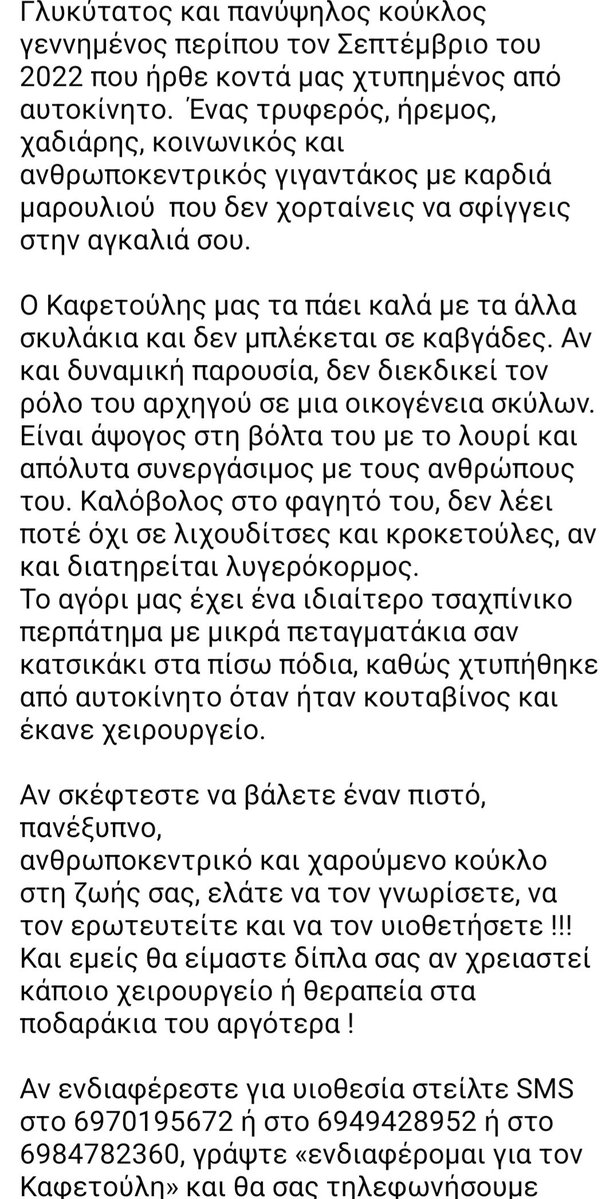 Γλυκύτατος και πανύψηλος κούκλος γεννημένος περίπου τον Σεπτέμβριο του 2022 που ήρθε κοντά μας χτυπημένος από αυτοκίνητο. Ένας τρυφερός, ήρεμος, χαδιάρης, κοινωνικός και ανθρωποκεντρικός γιγαντάκος με καρδιά μαρουλιού που δεν χορταίνεις να σφίγγεις στην αγκαλιά σου.

Ο Καφετούλης μας τα πάει καλά με τα άλλα σκυλάκια και δεν μπλέκεται σε καβγάδες. Αν και δυναμική παρουσία, δεν διεκδικεί τον ρόλο του αρχηγού σε μια οικογένεια σκύλων. Είναι άψογος στη βόλτα του με το λουρί και απόλυτα συνεργάσιμος με τους ανθρώπους του. Καλόβολος στο φαγητό του, δεν λέει ποτέ όχι σε λιχουδίτσες και κροκετούλες, αν και διατηρείται λυγερόκορμος.
Το αγόρι μας έχει ένα ιδιαίτερο τσαχπίνικο περπάτημα με μικρά πεταγματάκια σαν κατσικάκι στα πίσω πόδια, καθώς χτυπήθηκε από αυτοκίνητο όταν ήταν κουταβίνος και έκανε χειρουργείο.

Αν σκέφτεστε να βάλετε έναν πιστό, πανέξυπνο,
ανθρωποκεντρικό και χαρούμενο κούκλο στη ζωής σας, ελάτε να τον γνωρίσετε, να τον ερωτευτείτε και να τον υιοθετήσετε !!!
Και εμείς θα είμαστε δίπλα σας αν χρειαστεί κάποιο χειρουργείο ή θεραπεία στα ποδαράκια του αργότερα !

Αν ενδιαφέρεστε για υιοθεσία στείλτε SMS στο 6970195672 ή στο 6949428952 ή στο 6984782360, γράψτε «ενδιαφέρομαι για τον Καφετούλη» και θα σας τηλεφωνήσουμε